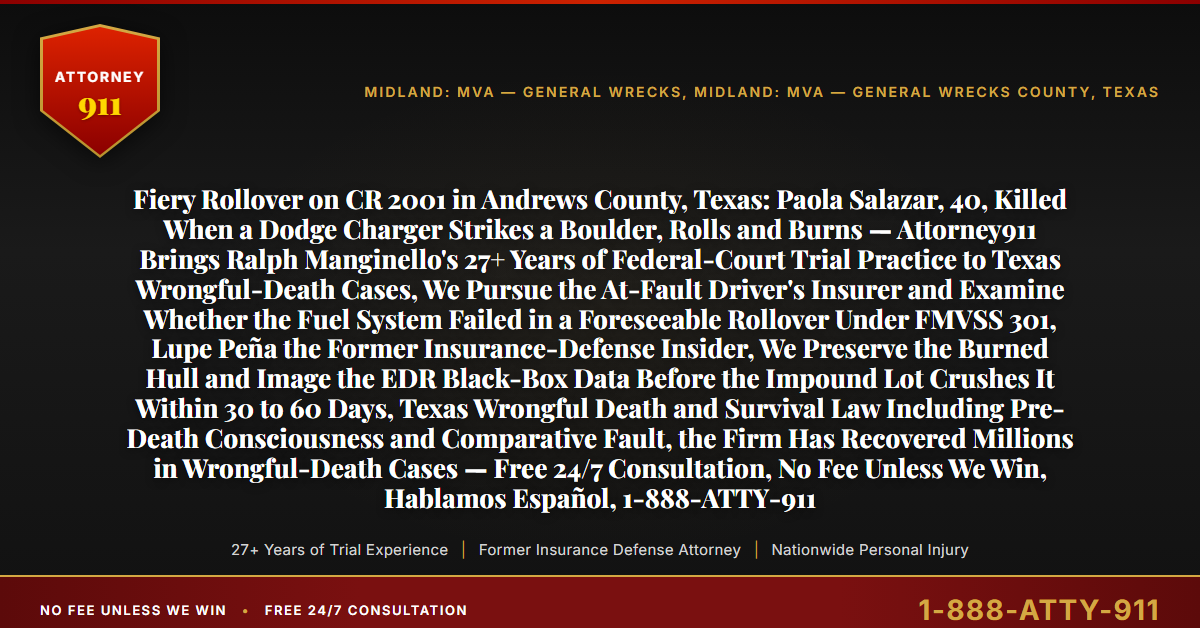 ATTORNEY
911

MIDLAND: MVA — GENERAL WRECKS, MIDLAND: MVA — GENERAL WRECKS COUNTY, TEXAS

Fiery Rollover on CR 2001 in Andrews County, Texas: Paola Salazar, 40, Killed When a Dodge Charger Strikes a Boulder, Rolls and Burns — Attorney911 Brings Ralph Manginello's 27+ Years of Federal-Court Trial Practice to Texas Wrongful-Death Cases, We Pursue the At-Fault Driver's Insurer and Examine Whether the Fuel System Failed in a Foreseeable Rollover Under FMVSS 301, Lupe Peña the Former Insurance-Defense Insider, We Preserve the Burned Hull and Image the EDR Black-Box Data Before the Impound Lot Crushes It Within 30 to 60 Days, Texas Wrongful Death and Survival Law Including Pre-Death Consciousness and Comparative Fault, the Firm Has Recovered Millions in Wrongful-Death Cases — Free 24/7 Consultation, No Fee Unless We Win, Hablamos Español, 1-888-ATTY-911

27+ Years of Trial Experience | Former Insurance Defense Attorney | Nationwide Personal Injury

NO FEE UNLESS WE WIN • FREE 24/7 CONSULTATION

1-888-ATTY-911